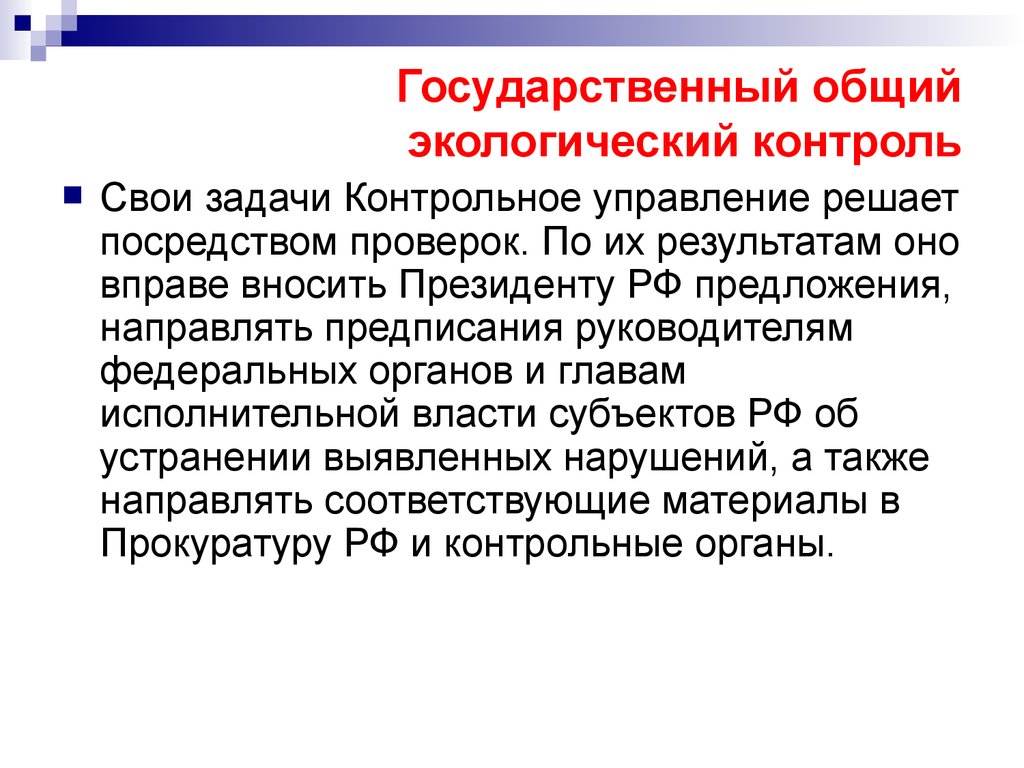 Государственный общий экологический контроль

Свои задачи Контрольное управление решает посредством проверок. По их результатам оно вправе вносить Президенту РФ предложения, направлять предписания руководителям федеральных органов и главам исполнительной власти субъектов РФ об устранении выявленных нарушений, а также направлять соответствующие материалы в Прокуратуру РФ и контрольные органы.